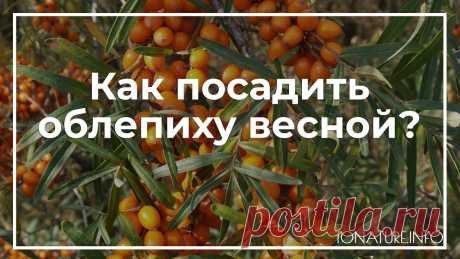 Как посадить облепиху весной?

postila.ru

IONATURE.INFO